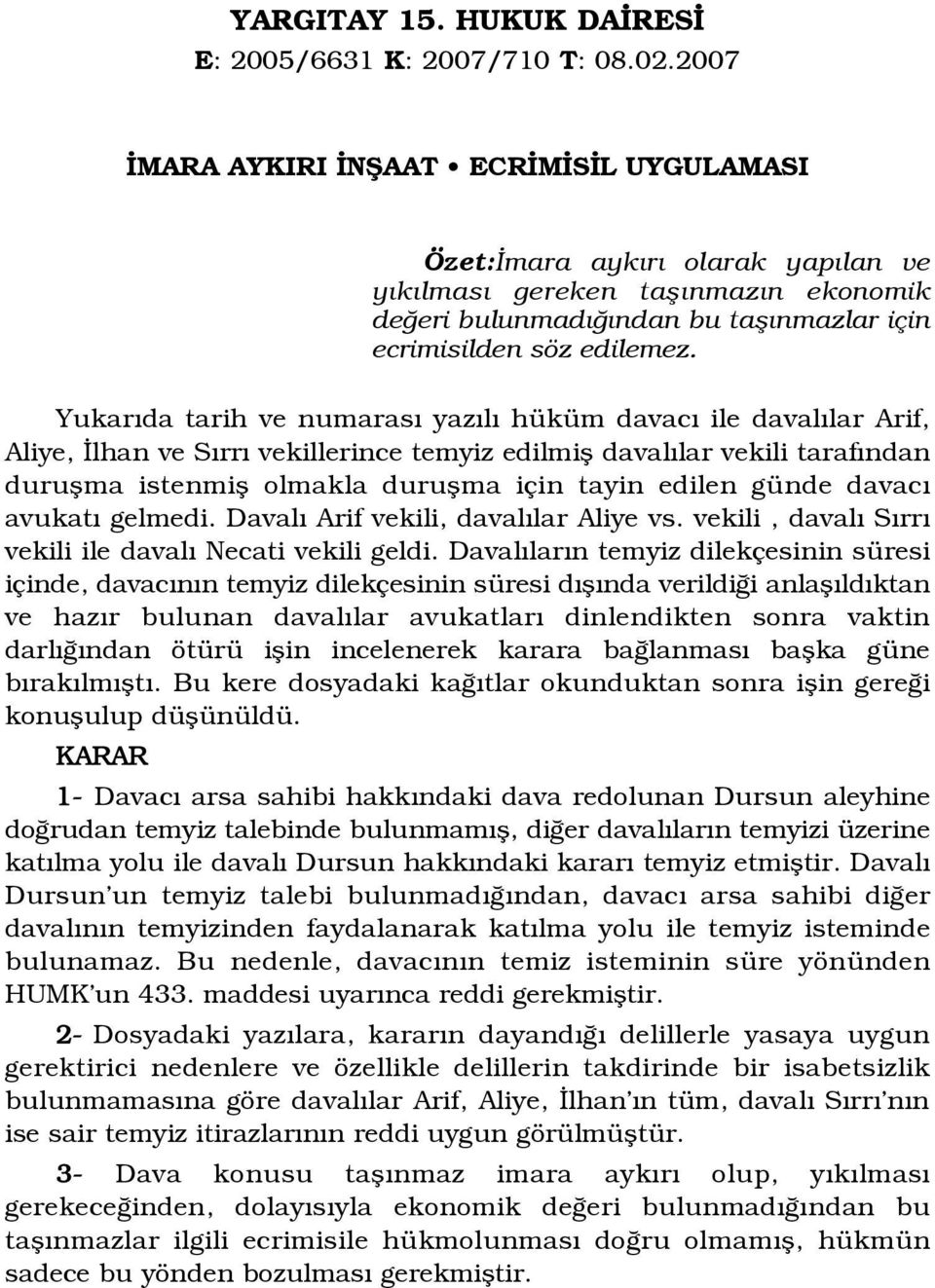 YARGITAY 15. HUKUK DAİRESİ
E: 2005/6631 K: 2007/710 T: 08.02.2007

İMARA AYKIRI İNŞAAT • ECRİMİSİL UYGULAMASI

Özet:İmara aykırı olarak yapılan ve yıkılması gereken taşınmazın ekonomik değeri bulunmadığından bu taşınmazlar için ecrimisilden söz edilemez.

Yukarıda tarih ve numarası yazılı hüküm davacı ile davalılar Arif, Aliye, İlhan ve Sırrı vekillerince temyiz edilmiş davalılar vekili tarafından duruşma istenmiş olmakla duruşma için tayin edilen günde davacı avukatı gelmedi. Davalı Arif vekili, davalılar Aliye vs. vekili , davalı Sırrı vekili ile davalı Necati vekili geldi. Davalıların temyiz dilekçesinin süresi içinde, davacının temyiz dilekçesinin süresi dışında verildiği anlaşıldıktan ve hazır bulunan davalılar avukatları dinlendikten sonra vaktin darlığından ötürü işin incelenerek karara bağlanması başka güne bırakılmıştı. Bu kere dosyadaki kağıtlar okunduktan sonra işin gereği konuşulup düşünüldü.

KARAR

1- Davacı arsa sahibi hakkındaki dava redolunan Dursun aleyhine doğrudan temyiz talebinde bulunmamış, diğer davalıların temyizi üzerine katılma yolu ile davalı Dursun hakkındaki kararı temyiz etmiştir. Davalı Dursun'un temyiz talebi bulunmadığından, davacı arsa sahibi diğer davalının temyizinden faydalanarak katılma yolu ile temyiz isteminde bulunamaz. Bu nedenle, davacının temiz isteminin süre yönünden HUMK'un 433. maddesi uyarınca reddi gerekmiştir.

2- Dosyadaki yazılara, kararın dayandığı delillerle yasaya uygun gerektirici nedenlere ve özellikle delillerin takdirinde bir isabetsizlik bulunmamasına göre davalılar Arif, Aliye, İlhan'ın tüm, davalı Sırrı'nın ise sair temyiz itirazlarının reddi uygun görülmüştür.

3- Dava konusu taşınmaz imara aykırı olup, yıkılması gerekeceğinden, dolayısıyla ekonomik değeri bulunmadığından bu taşınmazlar ilgili ecrimisile hükmolunması doğru olmamış, hükmün sadece bu yönden bozulması gerekmiştir.